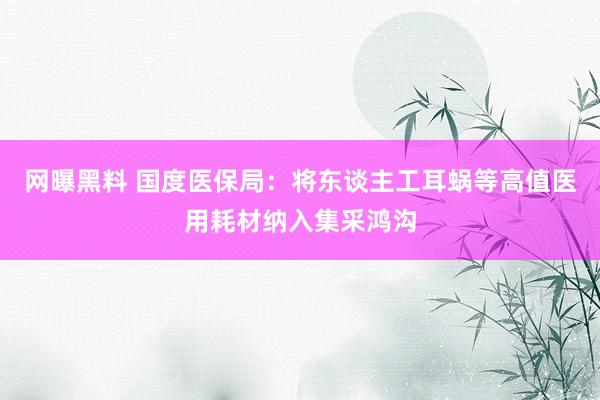 网曝黑料 国度医保局：将东谈主工耳蜗等高值医用耗材纳入集采鸿沟